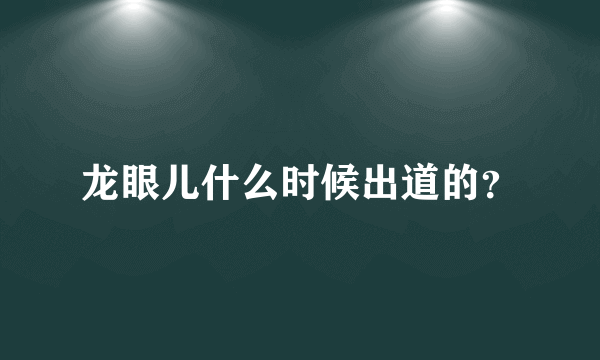 龙眼儿什么时候出道的?